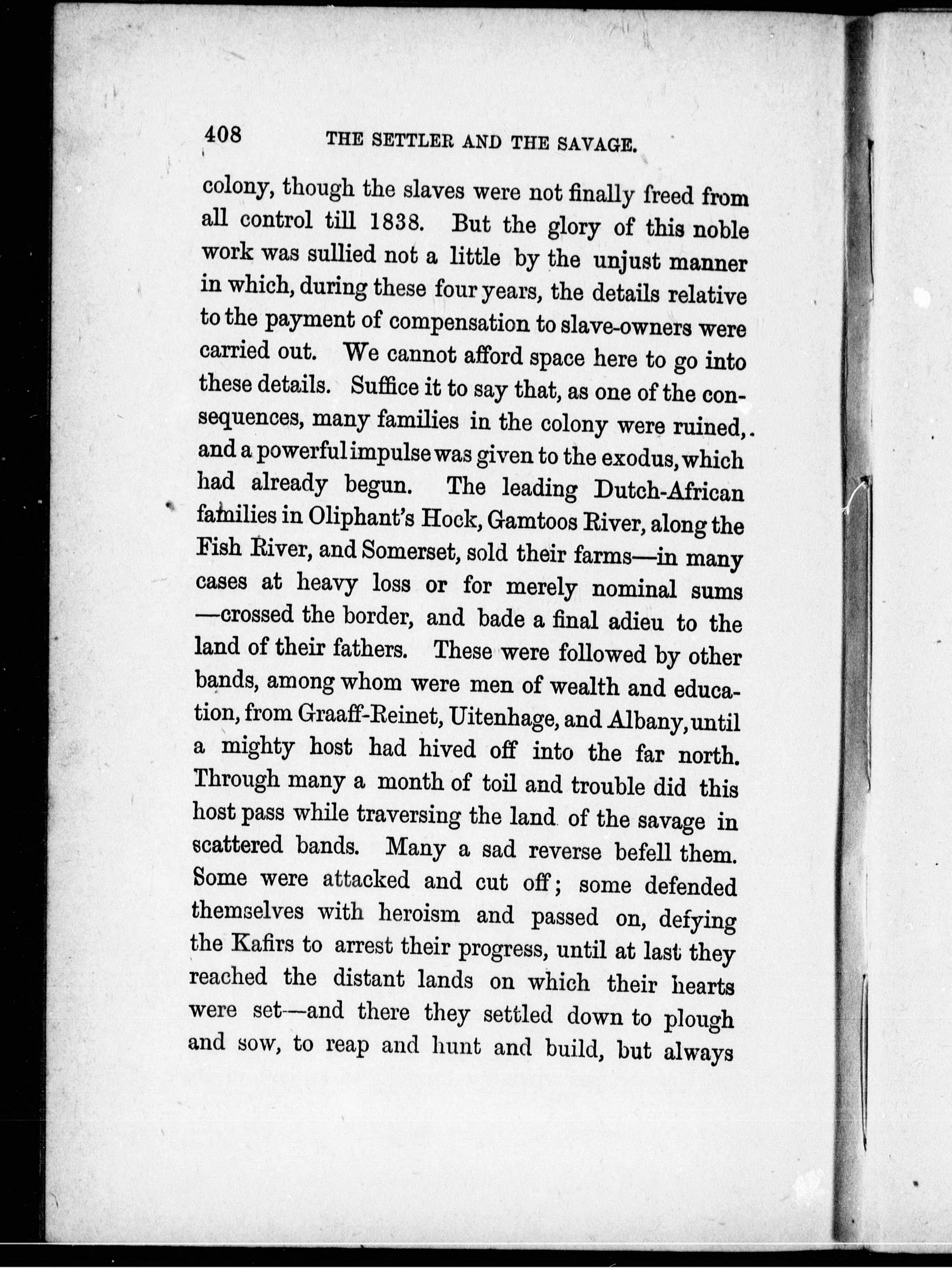 408 THE SETTLER AND THE SAVAGE.

colony, though the slaves were not finally freed from all control till 1838. But the glory of this noble work was sullied not a little by the unjust manner in which, during these four years, the details relative to the payment of compensation to slave-owners were carried out. We cannot afford space here to go into these details. Suffice it to say that, as one of the consequences, many families in the colony were ruined, and a powerful impulse was given to the exodus, which had already begun. The leading Dutch-African families in Oliphant's Hock, Gamtoos River, along the Fish River, and Somerset, sold their farms—in many cases at heavy loss or for merely nominal sums—crossed the border, and bade a final adieu to the land of their fathers. These were followed by other bands, among whom were men of wealth and education, from Graaff-Reinet, Uitenhage, and Albany, until a mighty host had hived off into the far north. Through many a month of toil and trouble did this host pass while traversing the land of the savage in scattered bands. Many a sad reverse befell them. Some were attacked and cut off; some defended themselves with heroism and passed on, defying the Kafirs to arrest their progress, until at last they reached the distant lands on which their hearts were set—and there they settled down to plough and sow, to reap and hunt and build, but always